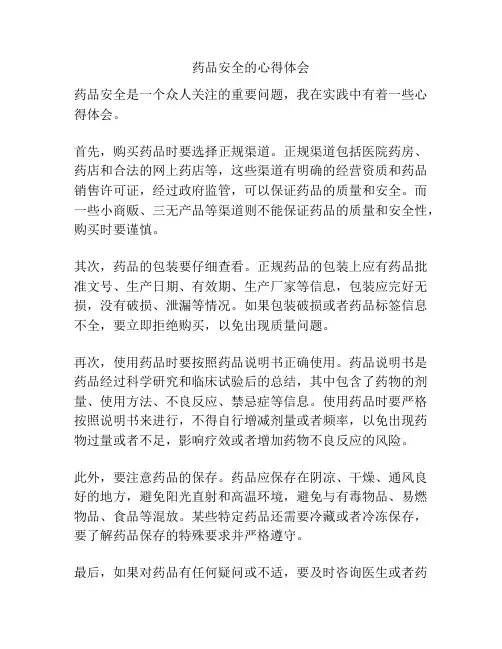 药品安全的心得体会

药品安全是一个众人关注的重要问题，我在实践中有着一些心得体会。

首先，购买药品时要选择正规渠道。正规渠道包括医院药房、药店和合法的网上药店等，这些渠道有明确的经营资质和药品销售许可证，经过政府监管，可以保证药品的质量和安全。而一些小商贩、三无产品等渠道则不能保证药品的质量和安全性，购买时要谨慎。

其次，药品的包装要仔细查看。正规药品的包装上应有药品批准文号、生产日期、有效期、生产厂家等信息，包装应完好无损，没有破损、泄漏等情况。如果包装破损或者药品标签信息不全，要立即拒绝购买，以免出现质量问题。

再次，使用药品时要按照药品说明书正确使用。药品说明书是药品经过科学研究和临床试验后的总结，其中包含了药物的剂量、使用方法、不良反应、禁忌症等信息。使用药品时要严格按照说明书来进行，不得自行增减剂量或者频率，以免出现药物过量或者不足，影响疗效或者增加药物不良反应的风险。

此外，要注意药品的保存。药品应保存在阴凉、干燥、通风良好的地方，避免阳光直射和高温环境，避免与有毒物品、易燃物品、食品等混放。某些特定药品还需要冷藏或者冷冻保存，要了解药品保存的特殊要求并严格遵守。

最后，如果对药品有任何疑问或不适，要及时咨询医生或者药